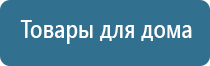 Товары для дома